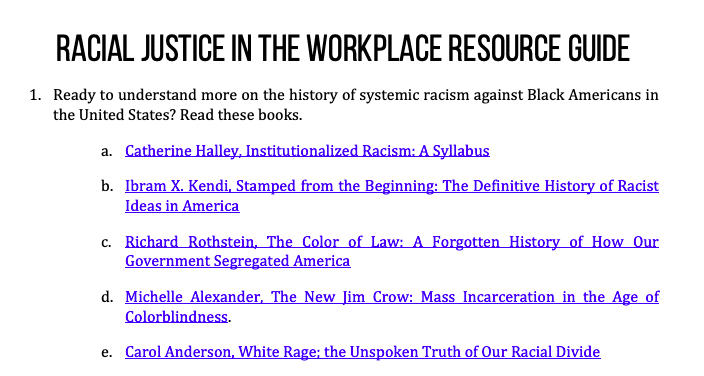 RACIAL JUSTICE IN THE WORKPLACE RESOURCE GUIDE

1. Ready to understand more on the history of systemic racism against Black Americans in the United States? Read these books.

a. Catherine Halley, Institutionalized Racism: A Syllabus

b. Ibram X. Kendi, Stamped from the Beginning: The Definitive History of Racist Ideas in America

c. Richard Rothstein, The Color of Law: A Forgotten History of How Our Government Segregated America

d. Michelle Alexander, The New Jim Crow: Mass Incarceration in the Age of Colorblindness.

e. Carol Anderson, White Rage; the Unspoken Truth of Our Racial Divide